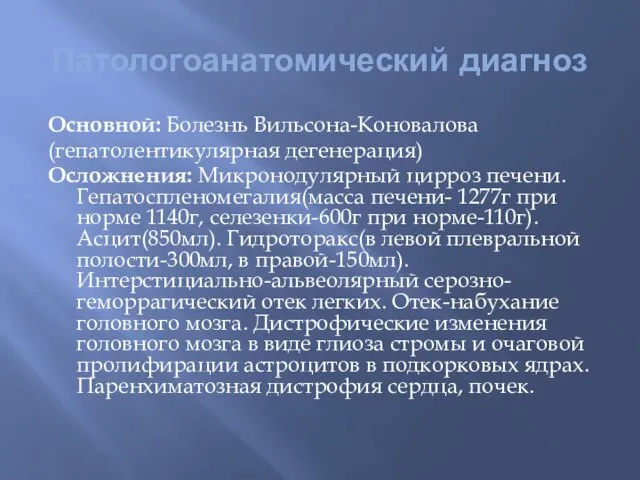 Патологоанатомический диагноз

Основной: Болезнь Вильсона-Коновалова (гепатолентикулярная дегенерация)

Осложнения: Микронодулярный цирроз печени. Гепатоспленомегалия(масса печени- 1277г при норме 1140г, селезенки-600г при норме-110г). Асцит(850мл). Гидроторакс(в левой плевральной полости-300мл, в правой-150мл). Интерстициально-альвеолярный серозно-геморрагический отек легких. Отек-набухание головного мозга. Дистрофические изменения головного мозга в виде глиоза стромы и очаговой пролифирации астроцитов в подкорковых ядрах. Паренхиматозная дистрофия сердца, почек.